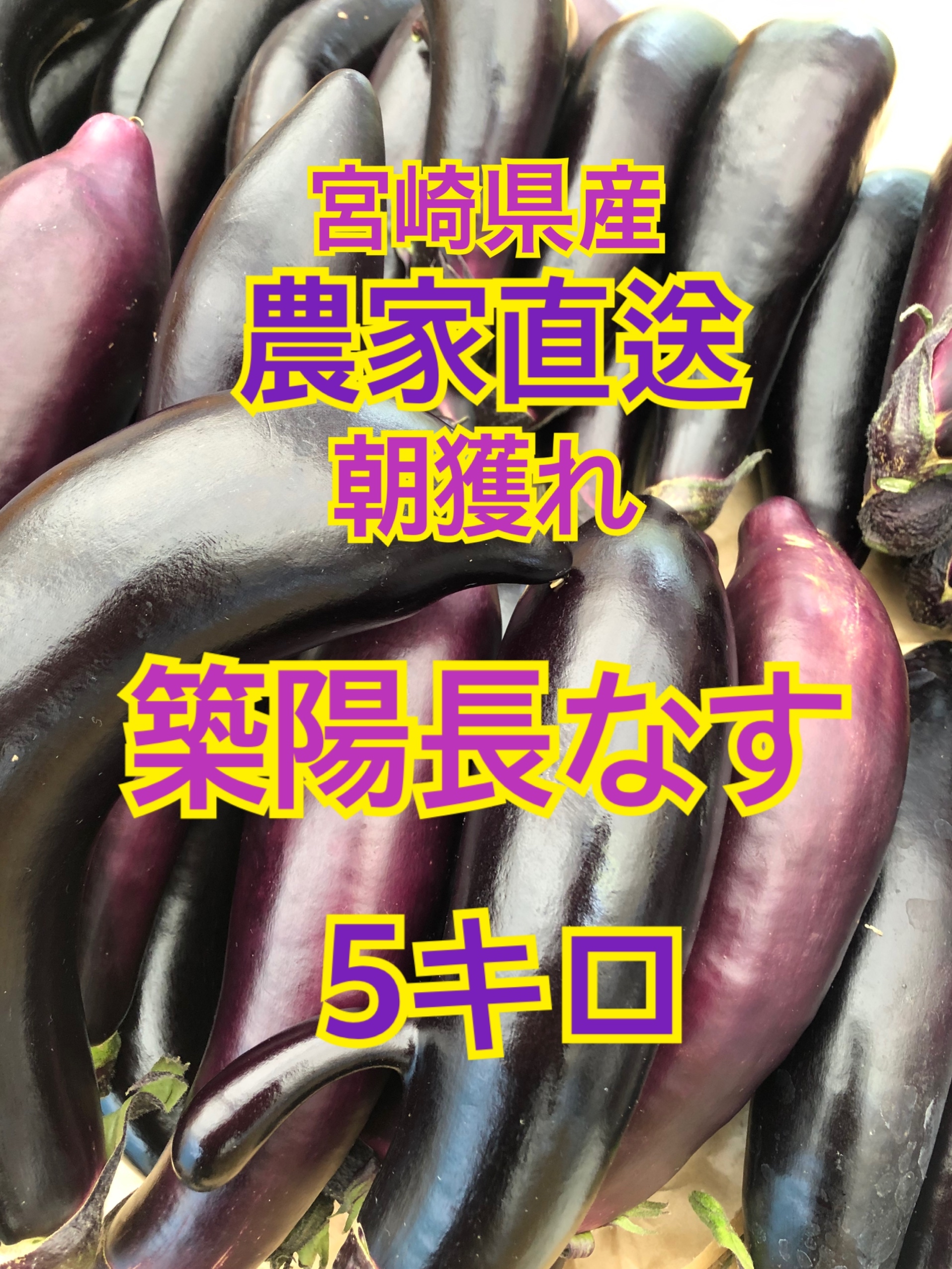 宮崎県産
農家直送
朝獲れ
築陽長なす
5キロ